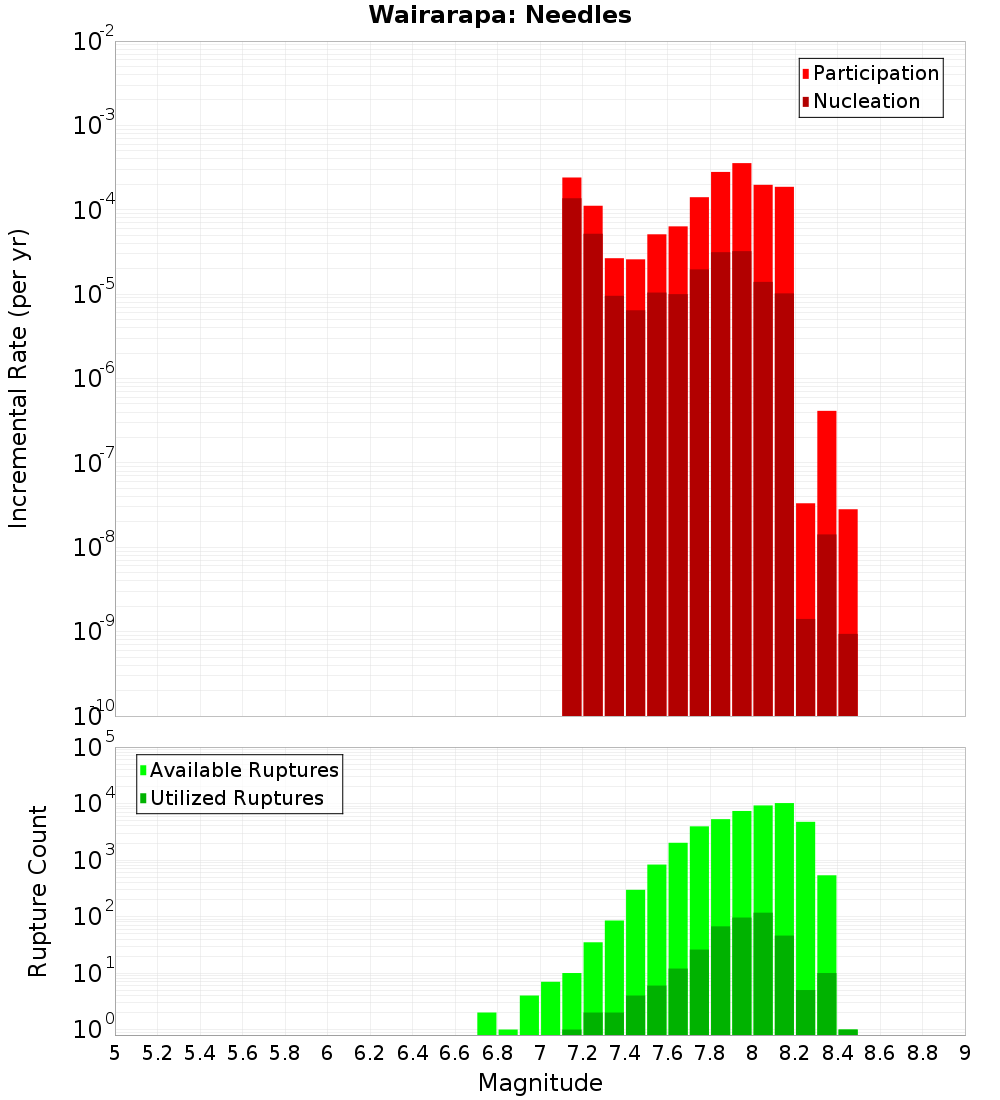 Wairarapa: Needles

Participation
Nucleation

Incremental Rate (per yr)

$10^{-2}$
$10^{-3}$
$10^{-4}$
$10^{-5}$
$10^{-6}$
$10^{-7}$
$10^{-8}$
$10^{-9}$
$10^{-10}$

Available Ruptures
Utilized Ruptures

Rupture Count

$10^{5}$
$10^{4}$
$10^{3}$
$10^{2}$
$10^{1}$
$10^{0}$

5 5.2 5.4 5.6 5.8 6 6.2 6.4 6.6 6.8 7 7.2 7.4 7.6 7.8 8 8.2 8.4 8.6 8.8 9

Magnitude